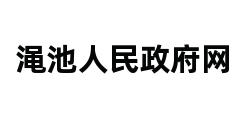 渑池人民政府网